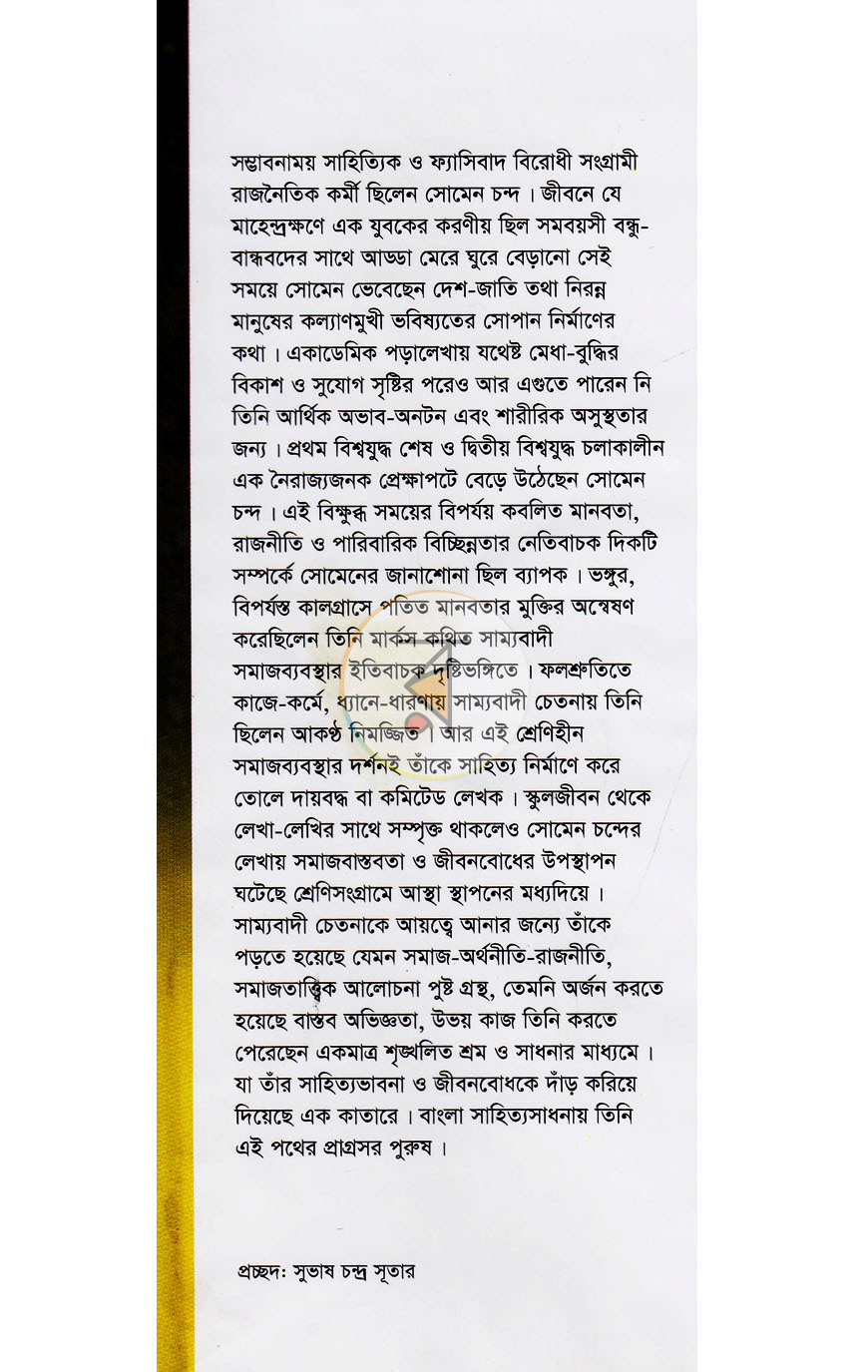 সম্ভাবনাময় সাহিত্যিক ও ফ্যাসিবাদ বিরোধী সংগ্রামী রাজনৈতিক কর্মী ছিলেন সোমেন চন্দ। জীবনে যে মাহেন্দ্রক্ষণে এক যুবকের করণীয় ছিল সমবয়সী বন্ধু-বান্ধবদের সাথে আড্ডা মেরে ঘুরে বেড়ানো সেই সময়ে সোমেন ভেবেছেন দেশ-জাতি তথা নিরন্ন মানুষের কল্যাণমুখী ভবিষ্যতের সোপান নির্মাণের কথা। একাডেমিক পড়ালেখায় যথেষ্ট মেধা-বুদ্ধির বিকাশ ও সুযোগ সৃষ্টির পরেও আর এগুতে পারেন নি তিনি আর্থিক অভাব-অনটন এবং শারীরিক অসুস্থতার জন্য। প্রথম বিশ্বযুদ্ধ শেষ ও দ্বিতীয় বিশ্বযুদ্ধ চলাকালীন এক নৈরাজ্যজনক প্রেক্ষাপটে বেড়ে উঠেছেন সোমেন চন্দ। এই বিক্ষুব্ধ সময়ের বিপর্যয় কবলিত মানবতা, রাজনীতি ও পারিবারিক বিচ্ছিন্নতার নেতিবাচক দিকটি সম্পর্কে সোমেনের জানাশোনা ছিল ব্যাপক। ভঙ্গুর, বিপর্যস্ত কালগ্রাসে পতিত মানবতার মুক্তির অন্বেষণ করেছিলেন তিনি মার্কস কথিত সাম্যবাদী সমাজব্যবস্থার ইতিবাচক দৃষ্টিভঙ্গিতে। ফলশ্রুতিতে কাজে-কর্মে, ধ্যানে-ধারণায় সাম্যবাদী চেতনায় তিনি ছিলেন আকণ্ঠ নিমজ্জিত। আর এই শ্রেণিহীন সমাজব্যবস্থার দর্শনই তাঁকে সাহিত্য নির্মাণে করে তোলে দায়বদ্ধ বা কমিটেড লেখক। স্কুলজীবন থেকে লেখা-লেখির সাথে সম্পৃক্ত থাকলেও সোমেন চন্দের লেখায় সমাজবাস্তবতা ও জীবনবোধের উপস্থাপন ঘটেছে শ্রেণিসংগ্রামে আস্থা স্থাপনের মধ্যদিয়ে। সাম্যবাদী চেতনাকে আয়ত্বে আনার জন্যে তাঁকে পড়তে হয়েছে যেমন সমাজ-অর্থনীতি-রাজনীতি, সমাজতাত্ত্বিক আলোচনা পুষ্ট গ্রন্থ, তেমনি অর্জন করতে হয়েছে বাস্তব অভিজ্ঞতা, উভয় কাজ তিনি করতে পেরেছেন একমাত্র শৃঙ্খলিত শ্রম ও সাধনার মাধ্যমে। যা তাঁর সাহিত্যভাবনা ও জীবনবোধকে দাঁড় করিয়ে দিয়েছে এক কাতারে। বাংলা সাহিত্যসাধনায় তিনি এই পথের প্রাগ্রসর পুরুষ।

প্রচ্ছদ: সুভাষ চন্দ্র সূতার